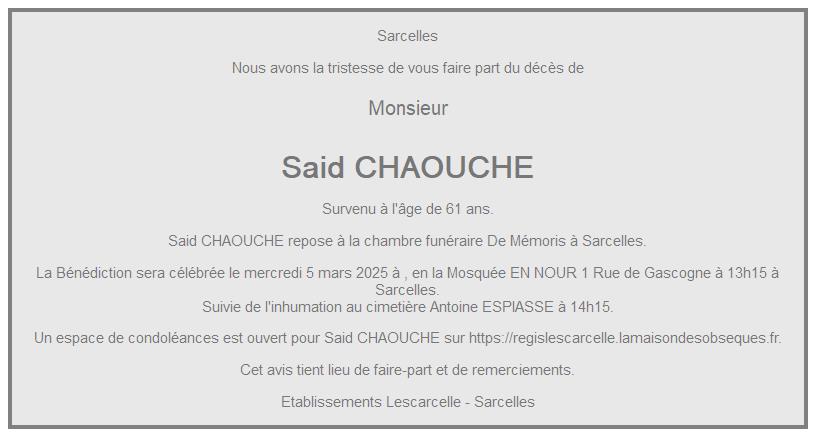 Sarcelles

Nous avons la tristesse de vous faire part du décès de

Monsieur

Said CHAOUCHE

Survenu à l'âge de 61 ans.

Said CHAOUCHE repose à la chambre funéraire De Mémoris à Sarcelles.

La Bénédiction sera célébrée le mercredi 5 mars 2025 à , en la Mosquée EN NOUR 1 Rue de Gascogne à 13h15 à Sarcelles.
Suivie de l'inhumation au cimetière Antoine ESPIASSE à 14h15.

Un espace de condoléances est ouvert pour Said CHAOUCHE sur https://regislescarcelle.lamaisondesobseques.fr.

Cet avis tient lieu de faire-part et de remerciements.

Etablissements Lescarcelle - Sarcelles